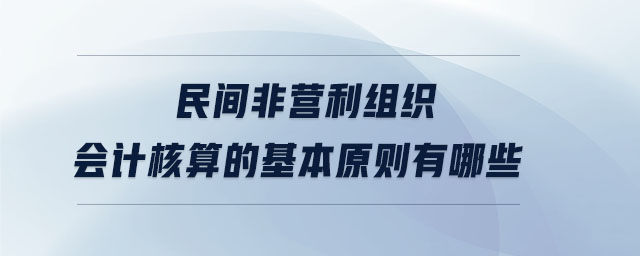 民间非营利组织
会计核算的基本原则有哪些